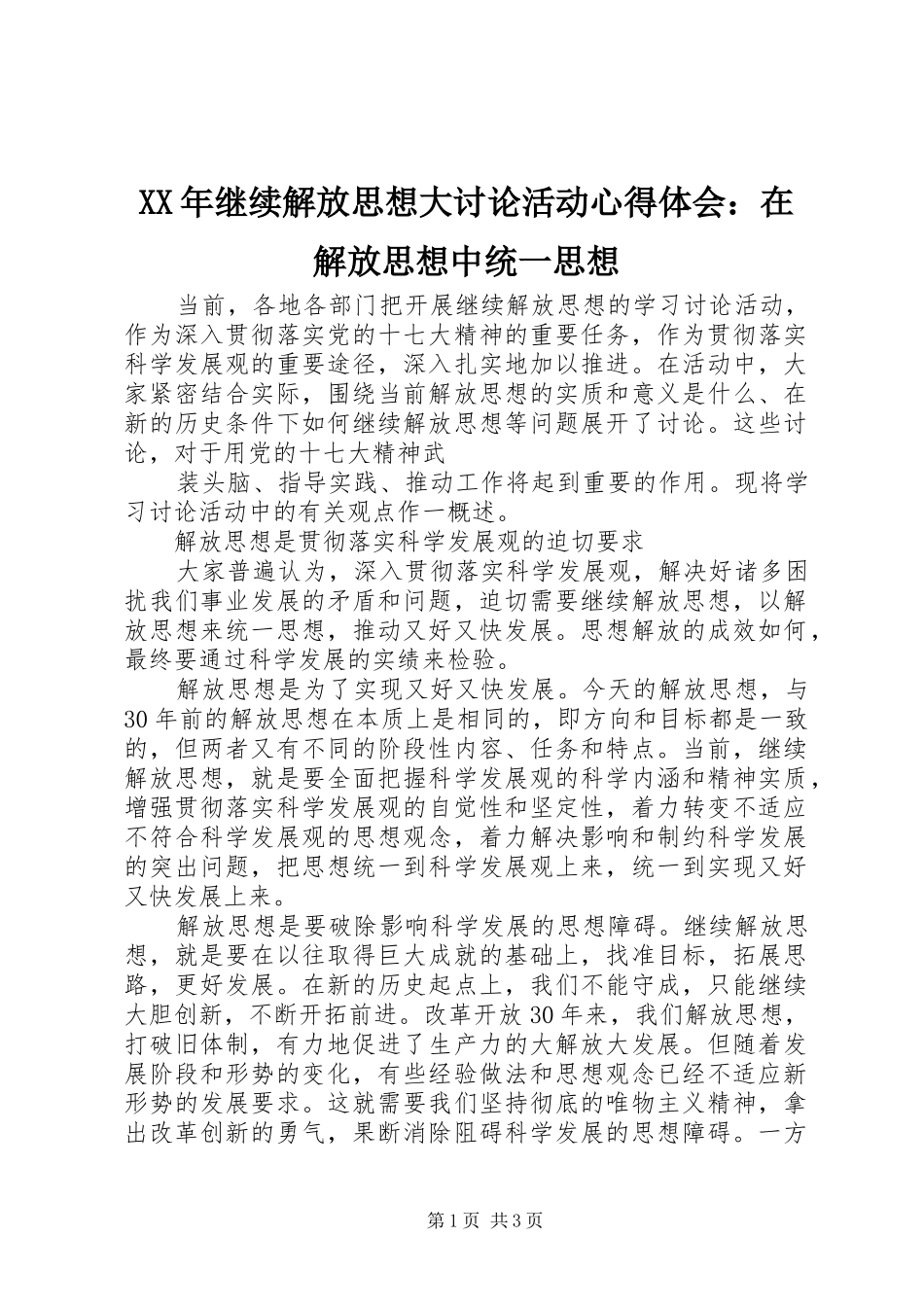 XX年继续解放思想大讨论活动心得体会：在解放思想中统一思想

当前，各地各部门把开展继续解放思想的学习讨论活动，作为深入贯彻落实党的十七大精神的重要任务，作为贯彻落实科学发展观的重要途径，深入扎实地加以推进。在活动中，大家紧密结合实际，围绕当前解放思想的实质和意义是什么、在新的历史条件下如何继续解放思想等问题展开了讨论。这些讨论，对于用党的十七大精神武

装头脑、指导实践、推动工作将起到重要的作用。现将学习讨论活动中的有关观点作一概述。

解放思想是贯彻落实科学发展观的迫切要求

大家普遍认为，深入贯彻落实科学发展观，解决好诸多困扰我们事业发展的矛盾和问题，迫切需要继续解放思想，以解放思想来统一思想，推动又好又快发展。思想解放的成效如何，最终要通过科学发展的实绩来检验。

解放思想是为了实现又好又快发展。今天的解放思想，与30年前的解放思想在本质上是相同的，即方向和目标都是一致的，但两者又有不同的阶段性内容、任务和特点。当前，继续解放思想，就是要全面把握科学发展观的科学内涵和精神实质，增强贯彻落实科学发展观的自觉性和坚定性，着力转变不适应不符合科学发展观的思想观念，着力解决影响和制约科学发展的突出问题，把思想统一到科学发展观上来，统一到实现又好又快发展上来。

解放思想是要破除影响科学发展的思想障碍。继续解放思想，就是要在以往取得巨大成就的基础上，找准目标，拓展思路，更好发展。在新的历史起点上，我们不能守成，只能继续大胆创新，不断开拓前进。改革开放30年来，我们解放思想，打破旧体制，有力地促进了生产力的大解放大发展。但随着发展阶段和形势的变化，有些经验做法和思想观念已经不适应新形势的发展要求。这就需要我们坚持彻底的唯物主义精神，拿出改革创新的勇气，果断消除阻碍科学发展的思想障碍。一方

第1页 共3页